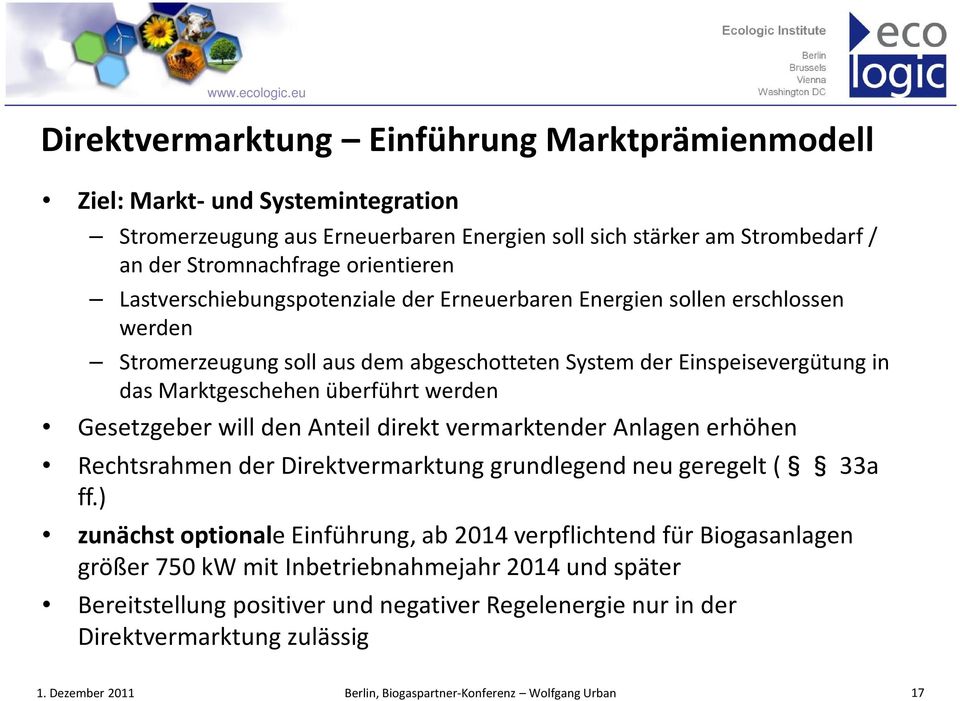 www.ecologic.eu

Ecologic Institute

Berlin
Brussels
Vienna
Washington DC

eco
logic

Direktvermarktung – Einführung Marktprämienmodell

• Ziel: Markt- und Systemintegration
 – Stromerzeugung aus Erneuerbaren Energien soll sich stärker am Strombedarf / an der Stromnachfrage orientieren
 – Lastverschiebungspotenziale der Erneuerbaren Energien sollen erschlossen werden
 – Stromerzeugung soll aus dem abgeschotteten System der Einspeisevergütung in das Marktgeschehen überführt werden
• Gesetzgeber will den Anteil direkt vermarktender Anlagen erhöhen
• Rechtsrahmen der Direktvermarktung grundlegend neu geregelt ( § § 33a ff.)
• zunächst optionale Einführung, ab 2014 verpflichtend für Biogasanlagen größer 750 kW mit Inbetriebnahmejahr 2014 und später
• Bereitstellung positiver und negativer Regelenergie nur in der Direktvermarktung zulässig

1. Dezember 2011 Berlin, Biogaspartner-Konferenz – Wolfgang Urban 17